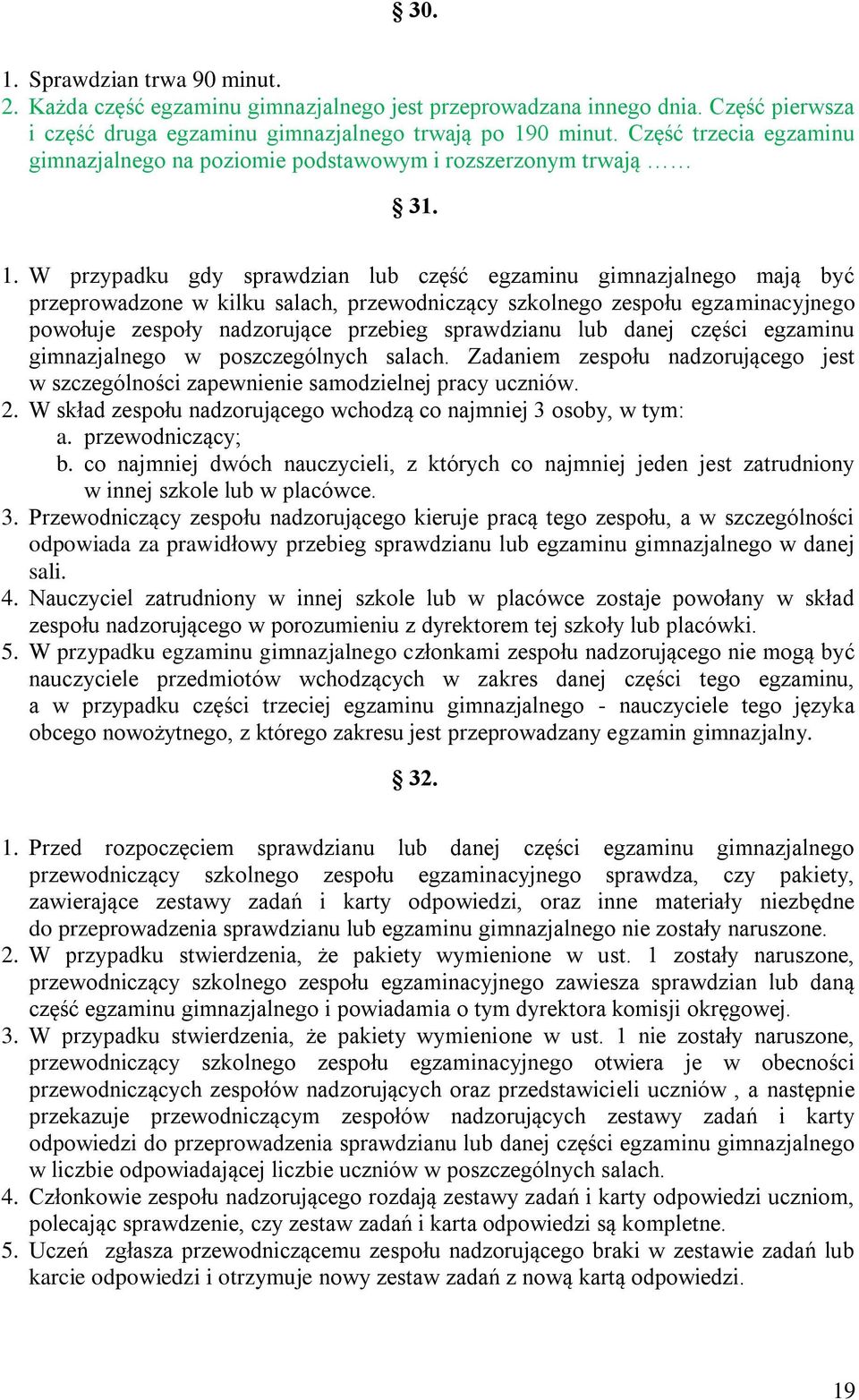 § 30.

1. Sprawdzian trwa 90 minut.
2. Każda część egzaminu gimnazjalnego jest przeprowadzana innego dnia. Część pierwsza i część druga egzaminu gimnazjalnego trwają po 190 minut. Część trzecia egzaminu gimnazjalnego na poziomie podstawowym i rozszerzonym trwają ……

§ 31.

1. W przypadku gdy sprawdzian lub część egzaminu gimnazjalnego mają być przeprowadzone w kilku salach, przewodniczący szkolnego zespołu egzaminacyjnego powołuje zespoły nadzorujące przebieg sprawdzianu lub danej części egzaminu gimnazjalnego w poszczególnych salach. Zadaniem zespołu nadzorującego jest w szczególności zapewnienie samodzielnej pracy uczniów.
2. W skład zespołu nadzorującego wchodzą co najmniej 3 osoby, w tym:
a. przewodniczący;
b. co najmniej dwóch nauczycieli, z których co najmniej jeden jest zatrudniony w innej szkole lub w placówce.
3. Przewodniczący zespołu nadzorującego kieruje pracą tego zespołu, a w szczególności odpowiada za prawidłowy przebieg sprawdzianu lub egzaminu gimnazjalnego w danej sali.
4. Nauczyciel zatrudniony w innej szkole lub w placówce zostaje powołany w skład zespołu nadzorującego w porozumieniu z dyrektorem tej szkoły lub placówki.
5. W przypadku egzaminu gimnazjalnego członkami zespołu nadzorującego nie mogą być nauczyciele przedmiotów wchodzących w zakres danej części tego egzaminu, a w przypadku części trzeciej egzaminu gimnazjalnego - nauczyciele tego języka obcego nowożytnego, z którego zakresu jest przeprowadzany egzamin gimnazjalny.

§ 32.

1. Przed rozpoczęciem sprawdzianu lub danej części egzaminu gimnazjalnego przewodniczący szkolnego zespołu egzaminacyjnego sprawdza, czy pakiety, zawierające zestawy zadań i karty odpowiedzi, oraz inne materiały niezbędne do przeprowadzenia sprawdzianu lub egzaminu gimnazjalnego nie zostały naruszone.
2. W przypadku stwierdzenia, że pakiety wymienione w ust. 1 zostały naruszone, przewodniczący szkolnego zespołu egzaminacyjnego zawiesza sprawdzian lub daną część egzaminu gimnazjalnego i powiadamia o tym dyrektora komisji okręgowej.
3. W przypadku stwierdzenia, że pakiety wymienione w ust. 1 nie zostały naruszone, przewodniczący szkolnego zespołu egzaminacyjnego otwiera je w obecności przewodniczących zespołów nadzorujących oraz przedstawicieli uczniów , a następnie przekazuje przewodniczącym zespołów nadzorujących zestawy zadań i karty odpowiedzi do przeprowadzenia sprawdzianu lub danej części egzaminu gimnazjalnego w liczbie odpowiadającej liczbie uczniów w poszczególnych salach.
4. Członkowie zespołu nadzorującego rozdają zestawy zadań i karty odpowiedzi uczniom, polecając sprawdzenie, czy zestaw zadań i karta odpowiedzi są kompletne.
5. Uczeń zgłasza przewodniczącemu zespołu nadzorującego braki w zestawie zadań lub karcie odpowiedzi i otrzymuje nowy zestaw zadań z nową kartą odpowiedzi.

19